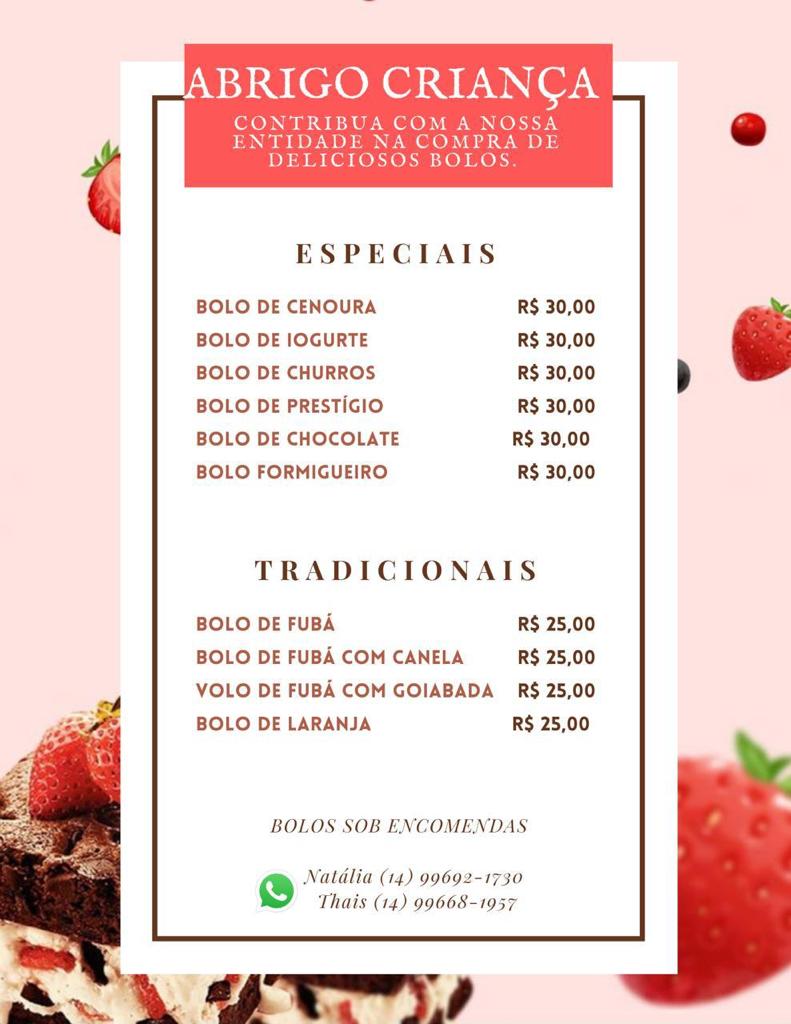 ABRIGO CRIANÇA
CONTRIBUA COM A NOSSA ENTIDADE NA COMPRA DE DELICIOSOS BOLOS.

ESPECIAIS

| | |
|---|---|
| BOLO DE CENOURA | R$ 30,00 |
| BOLO DE IOGURTE | R$ 30,00 |
| BOLO DE CHURROS | R$ 30,00 |
| BOLO DE PRESTÍGIO | R$ 30,00 |
| BOLO DE CHOCOLATE | R$ 30,00 |
| BOLO FORMIGUEIRO | R$ 30,00 |

TRADICIONAIS

| | |
|---|---|
| BOLO DE FUBÁ | R$ 25,00 |
| BOLO DE FUBÁ COM CANELA | R$ 25,00 |
| VOLO DE FUBÁ COM GOIABADA | R$ 25,00 |
| BOLO DE LARANJA | R$ 25,00 |

BOLOS SOB ENCOMENDAS

Natália (14) 99692-1730
Thais (14) 99668-1957